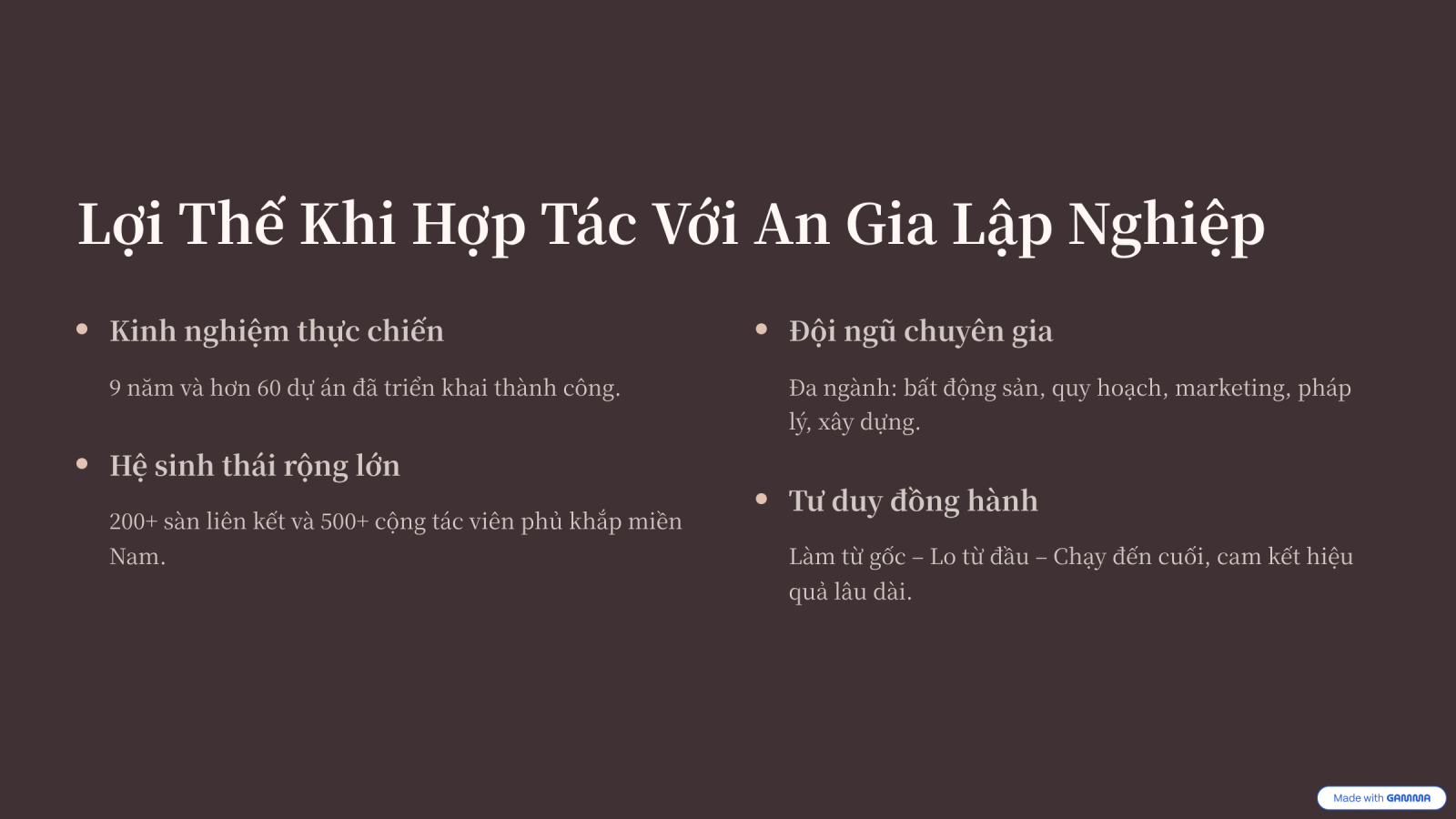 Lợi Thế Khi Hợp Tác Với An Gia Lập Nghiệp

• Kinh nghiệm thực chiến

9 năm và hơn 60 dự án đã triển khai thành công.

• Hệ sinh thái rộng lớn

200+ sàn liên kết và 500+ cộng tác viên phủ khắp miền Nam.

• Đội ngũ chuyên gia

Đa ngành: bất động sản, quy hoạch, marketing, pháp lý, xây dựng.

• Tư duy đồng hành

Làm từ gốc – Lo từ đầu – Chạy đến cuối, cam kết hiệu quả lâu dài.

Made with GAMMA